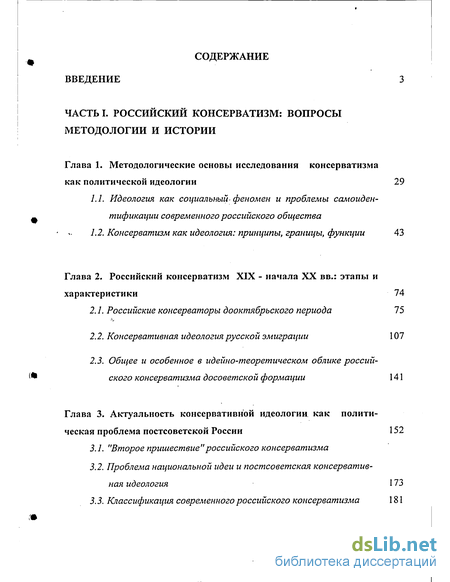 СОДЕРЖАНИЕ

ВВЕДЕНИЕ 3

ЧАСТЬ I. РОССИЙСКИЙ КОНСЕРВАТИЗМ: ВОПРОСЫ МЕТОДОЛОГИИ И ИСТОРИИ

Глава 1. Методологические основы исследования консерватизма как политической идеологии 29

1.1. Идеология как социальный феномен и проблемы самоидентификации современного российского общества

1.2. Консерватизм как идеология: принципы, границы, функции 43

Глава 2. Российский консерватизм XIX - начала XX вв.: этапы и характеристики 74

2.1. Российские консерваторы дооктябрьского периода 75

2.2. Консервативная идеология русской эмиграции 107

2.3. Общее и особенное в идейно-теоретическом облике российского консерватизма досоветской формации 141

Глава 3. Актуальность консервативной идеологии как политическая проблема постсоветской России 152

3.1. "Второе пришествие" российского консерватизма

3.2. Проблема национальной идеи и постсоветская консервативная идеология 173

3.3. Классификация современного российского консерватизма 181

dsLib.net
библиотека диссертаций